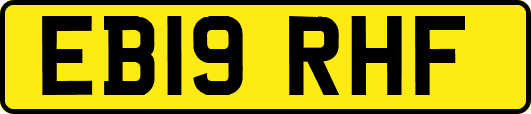 EB19 RHF